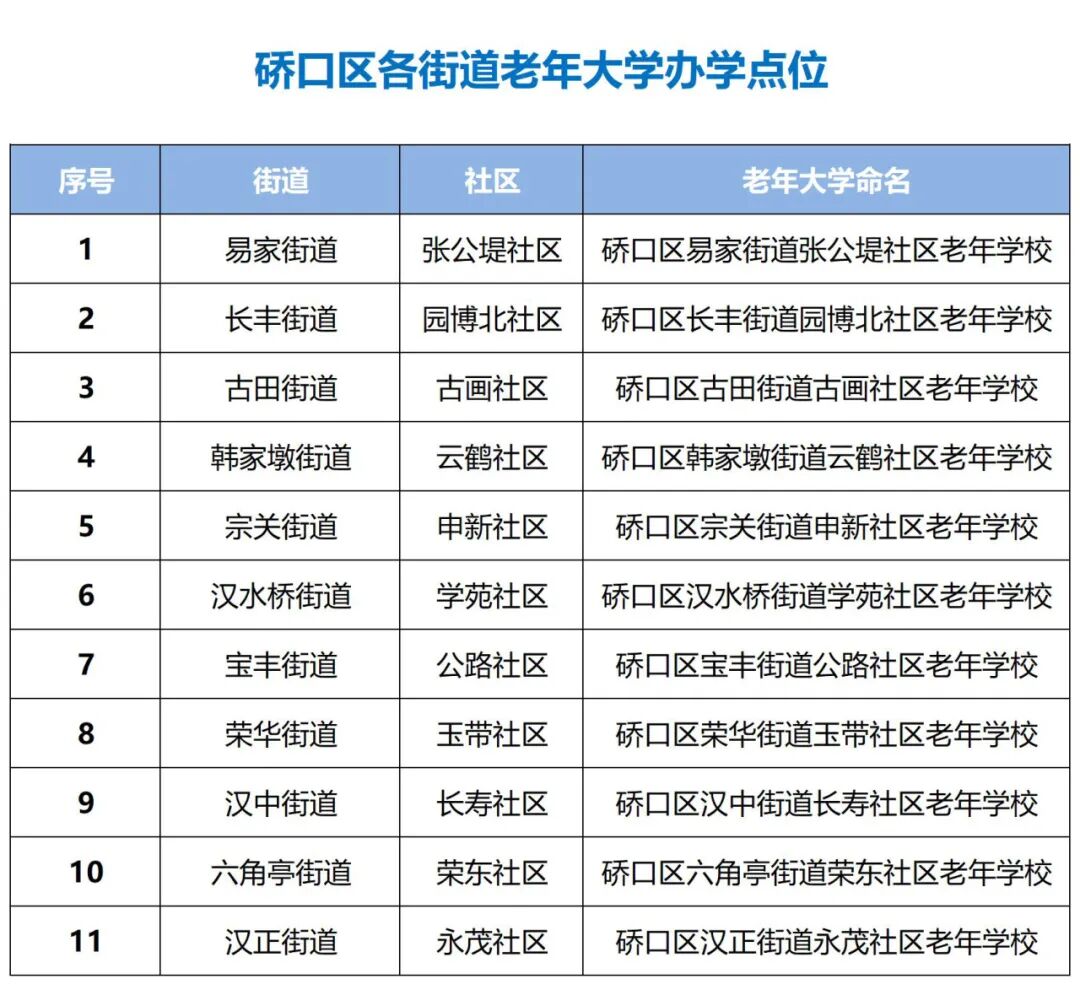 硚口区各街道老年大学办学点位

| 序号 | 街道 | 社区 | 老年大学命名 |
|---|---|---|---|
| 1 | 易家街道 | 张公堤社区 | 硚口区易家街道张公堤社区老年学校 |
| 2 | 长丰街道 | 园博北社区 | 硚口区长丰街道园博北社区老年学校 |
| 3 | 古田街道 | 古画社区 | 硚口区古田街道古画社区老年学校 |
| 4 | 韩家墩街道 | 云鹤社区 | 硚口区韩家墩街道云鹤社区老年学校 |
| 5 | 宗关街道 | 申新社区 | 硚口区宗关街道申新社区老年学校 |
| 6 | 汉水桥街道 | 学苑社区 | 硚口区汉水桥街道学苑社区老年学校 |
| 7 | 宝丰街道 | 公路社区 | 硚口区宝丰街道公路社区老年学校 |
| 8 | 荣华街道 | 玉带社区 | 硚口区荣华街道玉带社区老年学校 |
| 9 | 汉中街道 | 长寿社区 | 硚口区汉中街道长寿社区老年学校 |
| 10 | 六角亭街道 | 荣东社区 | 硚口区六角亭街道荣东社区老年学校 |
| 11 | 汉正街道 | 永茂社区 | 硚口区汉正街道永茂社区老年学校 |